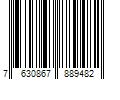 7 630867 889482